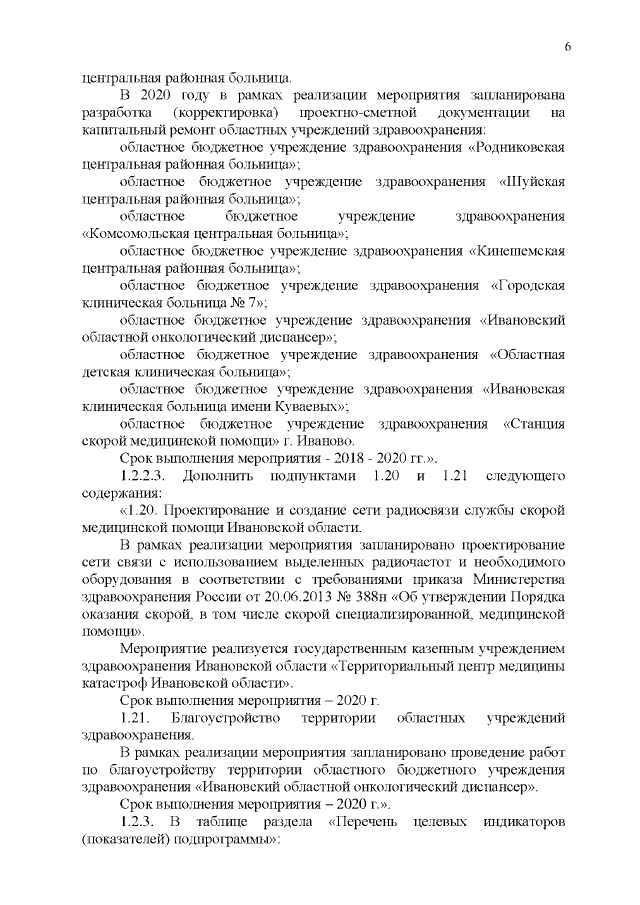 6

центральная районная больница.

В 2020 году в рамках реализации мероприятия запланирована разработка (корректировка) проектно-сметной документации на капитальный ремонт областных учреждений здравоохранения:

областное бюджетное учреждение здравоохранения «Родниковская центральная районная больница»;

областное бюджетное учреждение здравоохранения «Шуйская центральная районная больница»;

областное бюджетное учреждение здравоохранения «Комсомольская центральная больница»;

областное бюджетное учреждение здравоохранения «Кинешемская центральная районная больница»;

областное бюджетное учреждение здравоохранения «Городская клиническая больница № 7»;

областное бюджетное учреждение здравоохранения «Ивановский областной онкологический диспансер»;

областное бюджетное учреждение здравоохранения «Областная детская клиническая больница»;

областное бюджетное учреждение здравоохранения «Ивановская клиническая больница имени Куваевых»;

областное бюджетное учреждение здравоохранения «Станция скорой медицинской помощи» г. Иваново.

Срок выполнения мероприятия - 2018 - 2020 гг.».

1.2.2.3. Дополнить подпунктами 1.20 и 1.21 следующего содержания:

«1.20. Проектирование и создание сети радиосвязи службы скорой медицинской помощи Ивановской области.

В рамках реализации мероприятия запланировано проектирование сети связи с использованием выделенных радиочастот и необходимого оборудования в соответствии с требованиями приказа Министерства здравоохранения России от 20.06.2013 № 388н «Об утверждении Порядка оказания скорой, в том числе скорой специализированной, медицинской помощи».

Мероприятие реализуется государственным казенным учреждением здравоохранения Ивановской области «Территориальный центр медицины катастроф Ивановской области».

Срок выполнения мероприятия – 2020 г.

1.21. Благоустройство территории областных учреждений здравоохранения.

В рамках реализации мероприятия запланировано проведение работ по благоустройству территории областного бюджетного учреждения здравоохранения «Ивановский областной онкологический диспансер».

Срок выполнения мероприятия – 2020 г.».

1.2.3. В таблице раздела «Перечень целевых индикаторов (показателей) подпрограммы»: